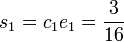 $s_1 = c_1 e_1 = \frac{3}{16}$